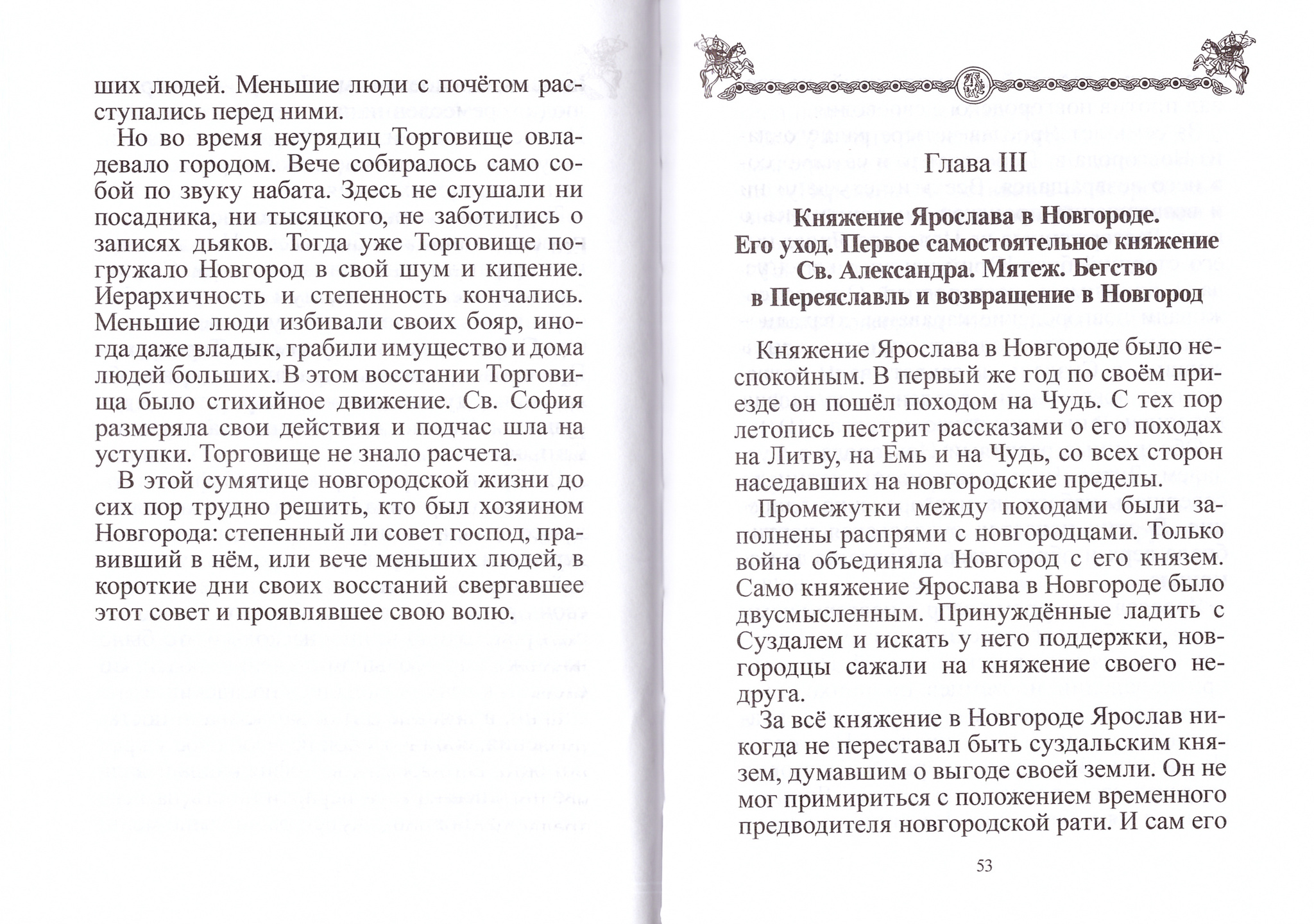 ших людей. Меньшие люди с почётом расступались перед ними.

Но во время неурядиц Торговище овладевало городом. Вече собиралось само собой по звуку набата. Здесь не слушали ни посадника, ни тысяцкого, не заботились о записях дьяков. Тогда уже Торговище погружало Новгород в свой шум и кипение. Иерархичность и степенность кончались. Меньшие люди избивали своих бояр, иногда даже владык, грабили имущество и дома людей больших. В этом восстании Торговища было стихийное движение. Св. София размеряла свои действия и подчас шла на уступки. Торговище не знало расчета.

В этой сумятице новгородской жизни до сих пор трудно решить, кто был хозяином Новгорода: степенный ли совет господ, правивший в нём, или вече меньших людей, в короткие дни своих восстаний свергавшее этот совет и проявлявшее свою волю.

Глава III

Княжение Ярослава в Новгороде. Его уход. Первое самостоятельное княжение Св. Александра. Мятеж. Бегство в Переяславль и возвращение в Новгород

Княжение Ярослава в Новгороде было неспокойным. В первый же год по своём приезде он пошёл походом на Чудь. С тех пор летопись пестрит рассказами о его походах на Литву, на Емь и на Чудь, со всех сторон наседавших на новгородские пределы.

Промежутки между походами были заполнены распрями с новгородцами. Только война объединяла Новгород с его князем. Само княжение Ярослава в Новгороде было двусмысленным. Принуждённые ладить с Суздалем и искать у него поддержки, новгородцы сажали на княжение своего недруга.

За всё княжение в Новгороде Ярослав никогда не переставал быть суздальским князем, думавшим о выгоде своей земли. Он не мог примириться с положением временного предводителя новгородской рати. И сам его

53